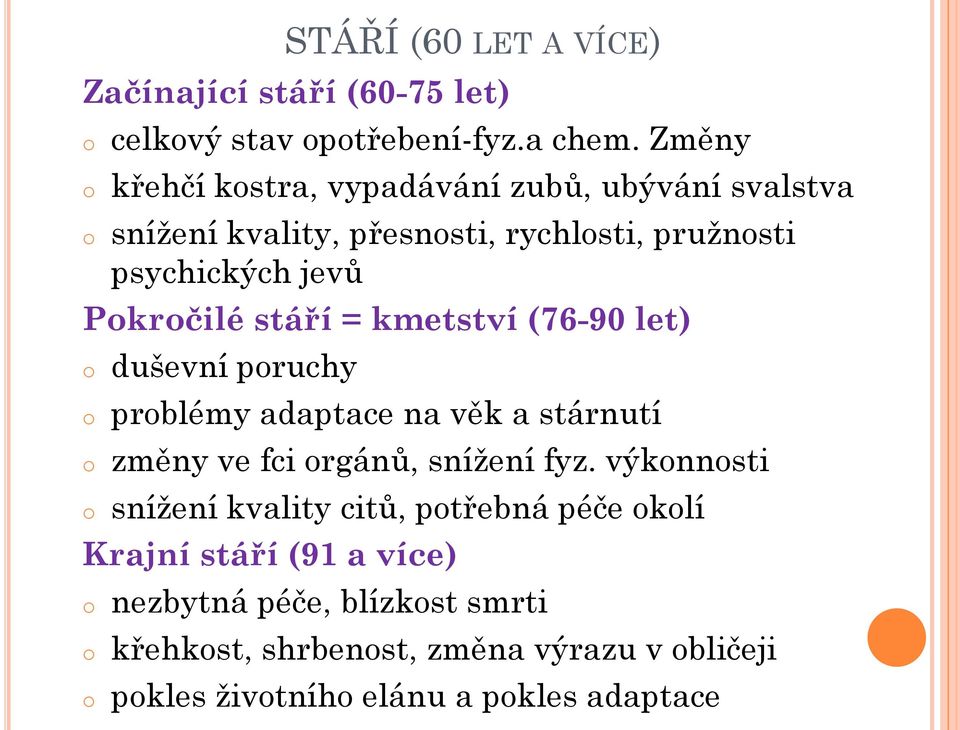 STÁŘÍ (60 LET A VÍCE)

Začínající stáří (60-75 let)

o celkový stav opotřebení-fyz.a chem. Změny
o křehčí kostra, vypadávání zubů, ubývání svalstva
o snížení kvality, přesnosti, rychlosti, pružnosti psychických jevů

Pokročilé stáří = kmetství (76-90 let)

o duševní poruchy
o problémy adaptace na věk a stárnutí
o změny ve fci orgánů, snížení fyz. výkonnosti
o snížení kvality citů, potřebná péče okolí

Krajní stáří (91 a více)

o nezbytná péče, blízkost smrti
o křehkost, shrbenost, změna výrazu v obličeji
o pokles životního elánu a pokles adaptace